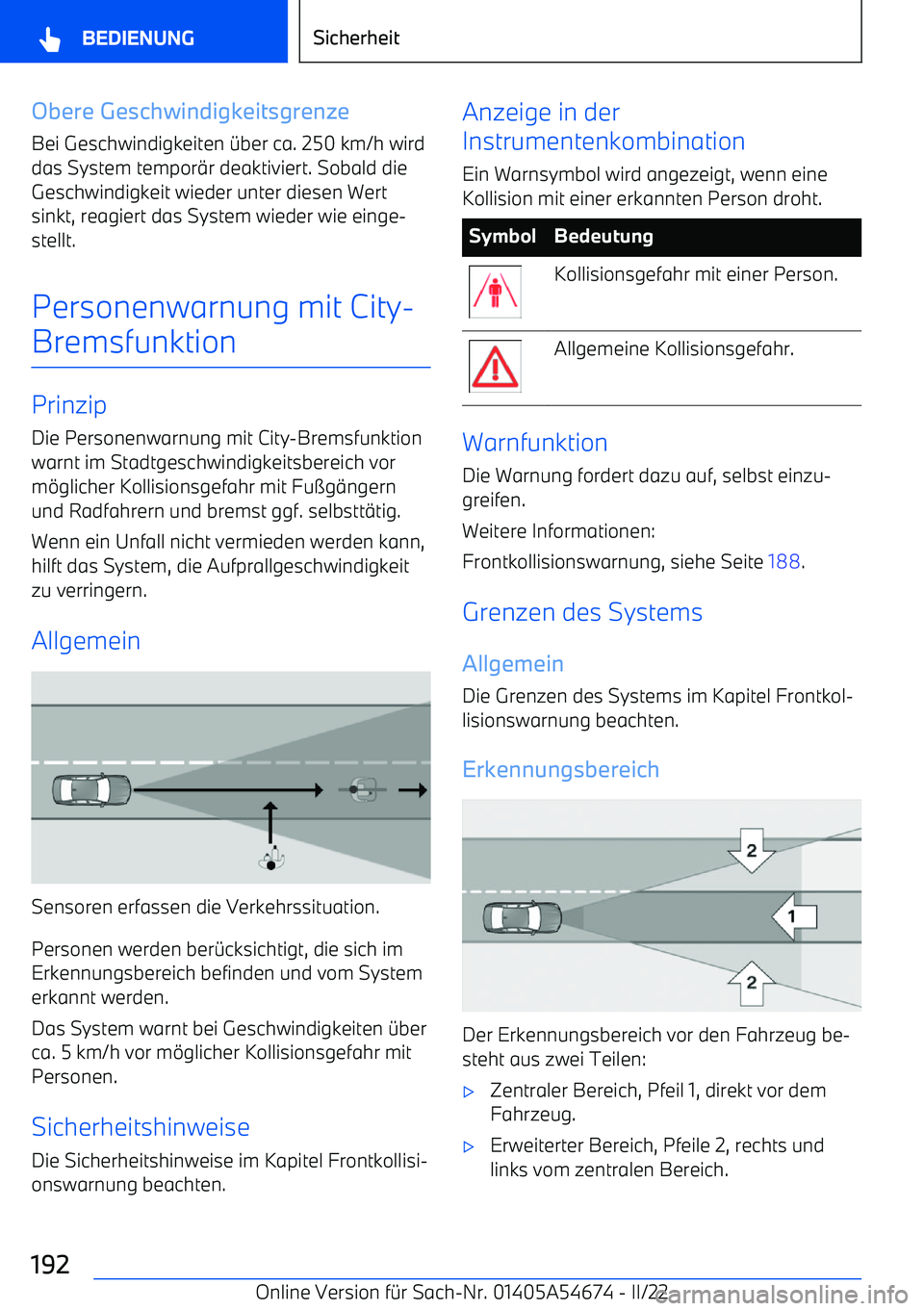 BEDIENUNG

Sicherheit

Obere Geschwindigkeitsgrenze

Bei Geschwindigkeiten über ca. 250 km/h wird das System temporär deaktiviert. Sobald die Geschwindigkeit wieder unter diesen Wert sinkt, reagiert das System wieder wie eingestellt.

Personenwarnung mit City-Bremsfunktion

Prinzip

Die Personenwarnung mit City-Bremsfunktion warnt im Stadtgeschwindigkeitsbereich vor möglicher Kollisionsgefahr mit Fußgängern und Radfahrern und bremst ggf. selbsttätig.

Wenn ein Unfall nicht vermieden werden kann, hilft das System, die Aufprallgeschwindigkeit zu verringern.

Allgemein

Sensoren erfassen die Verkehrssituation.

Personen werden berücksichtigt, die sich im Erkennungsbereich befinden und vom System erkannt werden.

Das System warnt bei Geschwindigkeiten über ca. 5 km/h vor möglicher Kollisionsgefahr mit Personen.

Sicherheitshinweise

Die Sicherheitshinweise im Kapitel Frontkollisionswarnung beachten.

Anzeige in der Instrumentenkombination

Ein Warnsymbol wird angezeigt, wenn eine Kollision mit einer erkannten Person droht.

| Symbol | Bedeutung |
|---|---|
|  | Kollisionsgefahr mit einer Person. |
|  | Allgemeine Kollisionsgefahr. |

Warnfunktion

Die Warnung fordert dazu auf, selbst einzugreifen.

Weitere Informationen:

Frontkollisionswarnung, siehe Seite 188.

Grenzen des Systems

Allgemein

Die Grenzen des Systems im Kapitel Frontkollisionswarnung beachten.

Erkennungsbereich

2

1

2

Der Erkennungsbereich vor den Fahrzeug besteht aus zwei Teilen:

▷ Zentraler Bereich, Pfeil 1, direkt vor dem Fahrzeug.

▷ Erweiterter Bereich, Pfeile 2, rechts und links vom zentralen Bereich.

192

Online Version für Sach-Nr. 01405A54674 - II/22

carmanualsonline.info